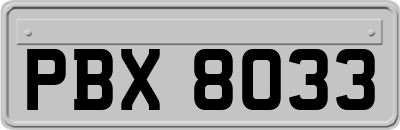 PBX 8033